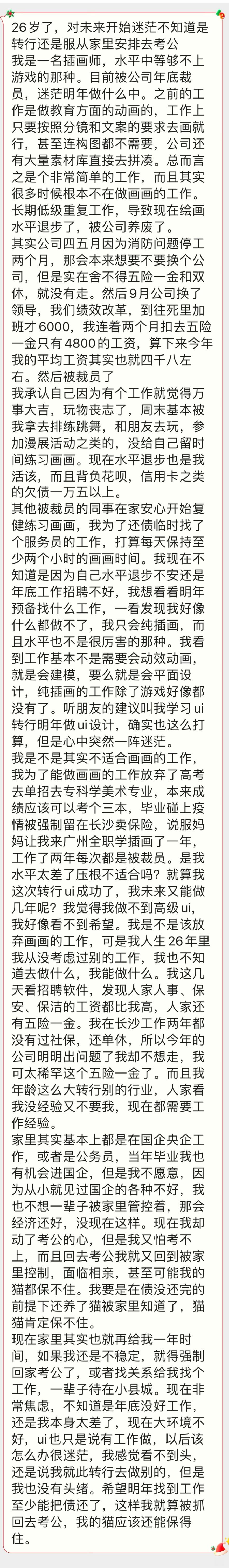 26岁了，对未来开始迷茫不知道是转行还是服从家里安排去考公
我是一名插画师，水平中等够不上游戏的那种。目前被公司年底裁员，迷茫明年做什么中。之前的工作是做教育方面的动画的，工作上只要按照分镜和文案的要求去画就行，甚至连构图都不需要，公司还有大量素材库直接去拼凑。总而言之是个非常简单的工作，而且其实很多时候根本不在做画画的工作。长期低级重复工作，导致现在绘画水平退步了，被公司养废了。
其实公司四五月因为消防问题停工两个月，那会本来想要不要换个公司，但是实在舍不得五险一金和双休，就没有走。然后9月公司换了领导，我们绩效改革，到往死里加班才6000，我连着两个月扣去五险一金只有4800的工资，算下来今年我的平均工资其实也就四千八左右。然后被裁员了
我承认自己因为有个工作就觉得万事大吉，玩物丧志了，周末基本被我拿去排练跳舞，和朋友去玩，参加漫展活动之类的，没给自己留时间练习画画。现在水平退步也是我活该，而且背负花呗，信用卡之类的欠债一万五以上。
其他被裁员的同事在家安心开始复健练习画画，我为了还债临时找了个服务员的工作，打算每天保持至少两个小时的画画时间。我现在不知道是因为自己水平退步不安还是年底工作招聘不好，我想看看明年预备找什么工作，一看发现我好像什么都做不了，我只会纯插画，而且水平也不是很厉害的那种。我看到工作基本不是需要会动效动画，就是会建模，要么就是会平面设计，纯插画的工作除了游戏好像都没有了。听朋友的建议叫我学习ui转行明年做ui设计，确实也这么打算，但是心中突然一阵迷茫。
我是不是其实不适合画画的工作，我为了能做画画的工作放弃了高考去单招去专科学美术专业，本来成绩应该可以考个三本，毕业碰上疫情被强制留在长沙卖保险，说服妈妈让我来广州全职学插画了一年，工作了两年每次都是被裁员。是我水平太差了压根不适合吗？就算我这次转行ui成功了，我未来又能做几年呢？我觉得我做不到高级ui，我好像看不到希望。我是不是该放弃画画的工作，可是我人生26年里我从没考虑过别的工作，我也不知道去做什么，我能做什么。我这几天看招聘软件，发现人家人事、保安、保洁的工资都比我高，人家还有五险一金。我在长沙工作两年都没有过社保，还单休，所以今年的公司明明出问题了我却不想走，我可太稀罕这个五险一金了。而且我年龄这么大转行别的行业，人家看我没经验又不要我，现在都需要工作经验。
家里其实基本上都是在国企央企工作，或者是公务员，当年毕业我也有机会进国企，但是我不愿意，因为从小就见过国企的各种不好，我也不想一辈子被家里管控着，那会经济还好，没现在这样。现在我却动了考公的心，但是我又怕考不上，而且回去考公我就又回到被家里控制，面临相亲，甚至可能我的猫都保不住。我要是在债没还完的前提下还养了猫被家里知道了，猫猫肯定保不住。
现在家里其实也就再给我一年时间，如果我还是不稳定，就得强制回家考公了，或者找关系给我找个工作，一辈子待在小县城。现在非常焦虑，不知道是年底没好工作，还是我本身太差了，现在大环境不好，ui也只是说有工作做，以后该怎么办很迷茫，我感觉看不到头，还是说我就此转行去做别的，但是我也没有头绪。希望明年找到工作至少能把债还了，这样我就算被抓回去考公，我的猫应该还能保得住。